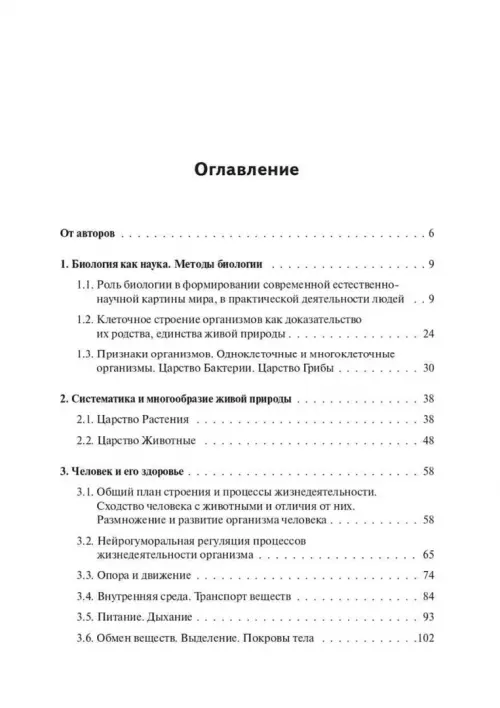 Оглавление

От авторов 6

1. Биология как наука. Методы биологии 9

1.1. Роль биологии в формировании современной естественно-научной картины мира, в практической деятельности людей 9

1.2. Клеточное строение организмов как доказательство их родства, единства живой природы 24

1.3. Признаки организмов. Одноклеточные и многоклеточные организмы. Царство Бактерии. Царство Грибы 30

2. Систематика и многообразие живой природы 38

2.1. Царство Растения 38

2.2. Царство Животные 48

3. Человек и его здоровье 58

3.1. Общий план строения и процессы жизнедеятельности. Сходство человека с животными и отличия от них. Размножение и развитие организма человека 58

3.2. Нейрогуморальная регуляция процессов жизнедеятельности организма 65

3.3. Опора и движение 74

3.4. Внутренняя среда. Транспорт веществ 84

3.5. Питание. Дыхание 93

3.6. Обмен веществ. Выделение. Покровы тела 102